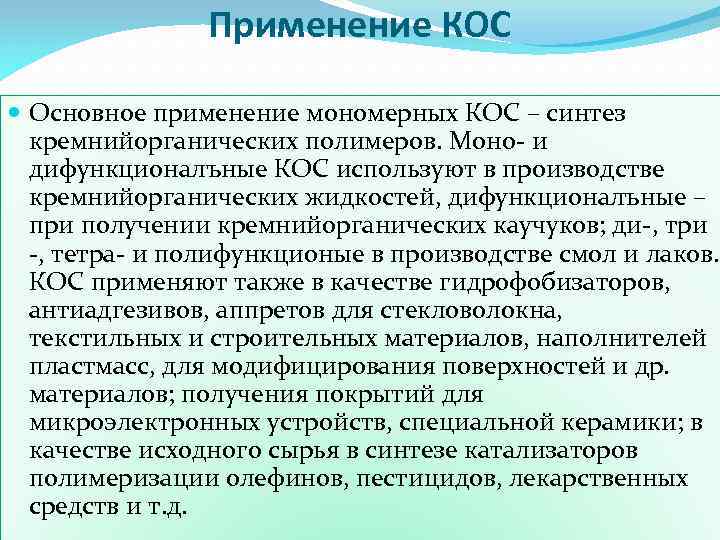 Применение КОС

Основное применение мономерных КОС – синтез кремнийорганических полимеров. Моно- и дифункционалъные КОС используют в производстве кремнийорганических жидкостей, дифункциональные – при получении кремнийорганических каучуков; ди-, три -, тетра- и полифункционые в производстве смол и лаков. КОС применяют также в качестве гидрофобизаторов, антиадгезивов, аппретов для стекловолокна, текстильных и строительных материалов, наполнителей пластмасс, для модифицирования поверхностей и др. материалов; получения покрытий для микроэлектронных устройств, специальной керамики; в качестве исходного сырья в синтезе катализаторов полимеризации олефинов, пестицидов, лекарственных средств и т.д.